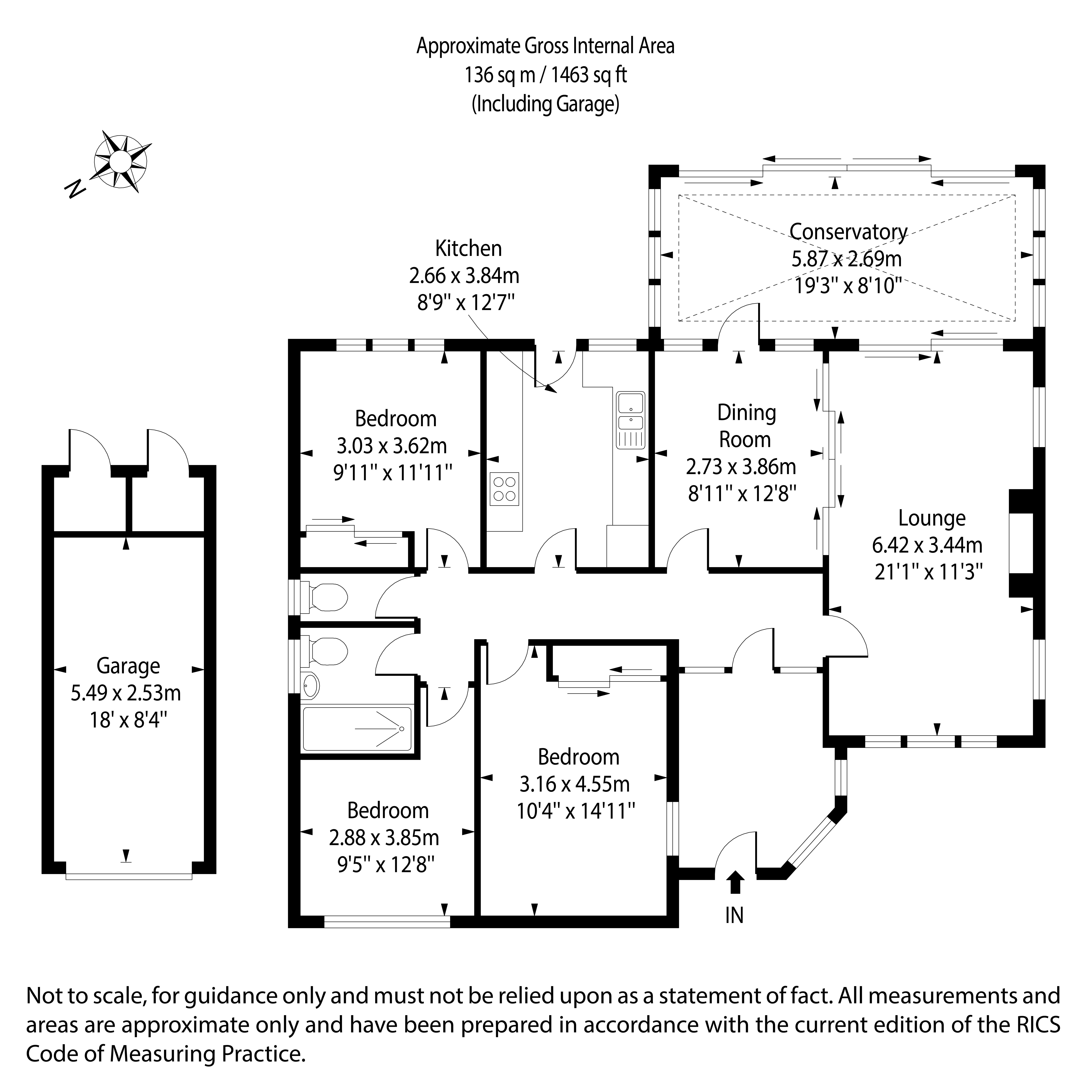 Approximate Gross Internal Area
136 sq m / 1463 sq ft
(Including Garage)

N

Kitchen
2.66 x 3.84m
8'9" x 12'7"

Conservatory
5.87 x 2.69m
19'3" x 8'10"

Bedroom
3.03 x 3.62m
9'11" x 11'11"

Dining
Room
2.73 x 3.86m
8'11" x 12'8"

Lounge
6.42 x 3.44m
21'1" x 11'3"

Garage
5.49 x 2.53m
18' x 8'4"

Bedroom
3.16 x 4.55m
10'4" x 14'11"

Bedroom
2.88 x 3.85m
9'5" x 12'8"

IN

Not to scale, for guidance only and must not be relied upon as a statement of fact. All measurements and areas are approximate only and have been prepared in accordance with the current edition of the RICS Code of Measuring Practice.